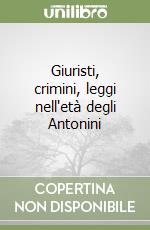 unilibro

Giuristi, crimini, leggi nell'età degli Antonini

COPERTINA NON DISPONIBILE